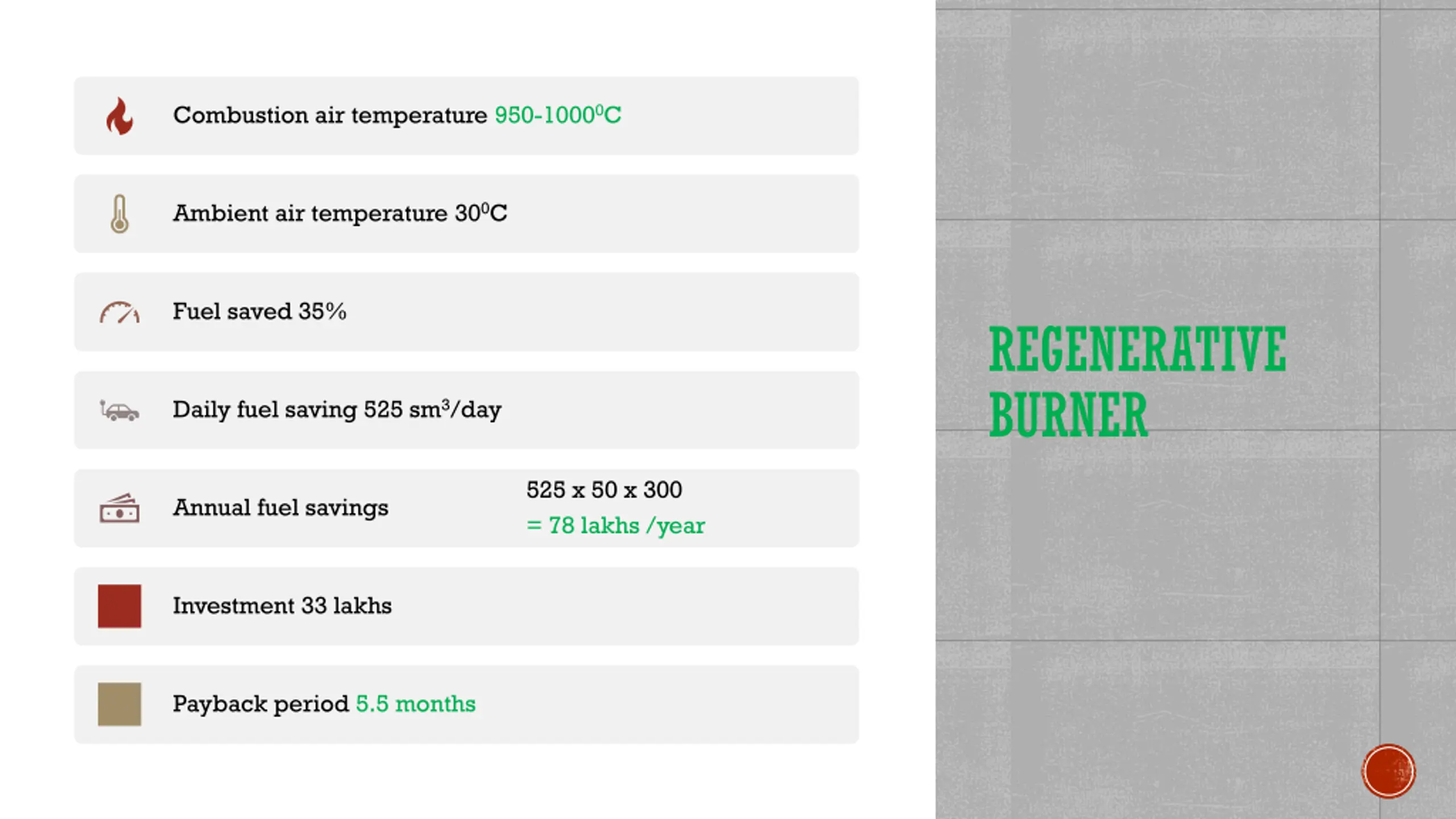 Combustion air temperature 950-1000$^0$C

Ambient air temperature 30$^0$C

Fuel saved 35%

Daily fuel saving 525 sm$^3$/day

Annual fuel savings

525 x 50 x 300
= 78 lakhs /year

Investment 33 lakhs

Payback period 5.5 months

REGENERATIVE BURNER